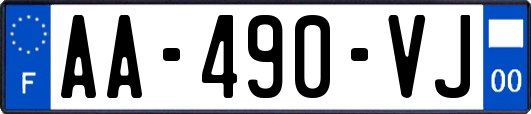 F

AA-490-VJ

00